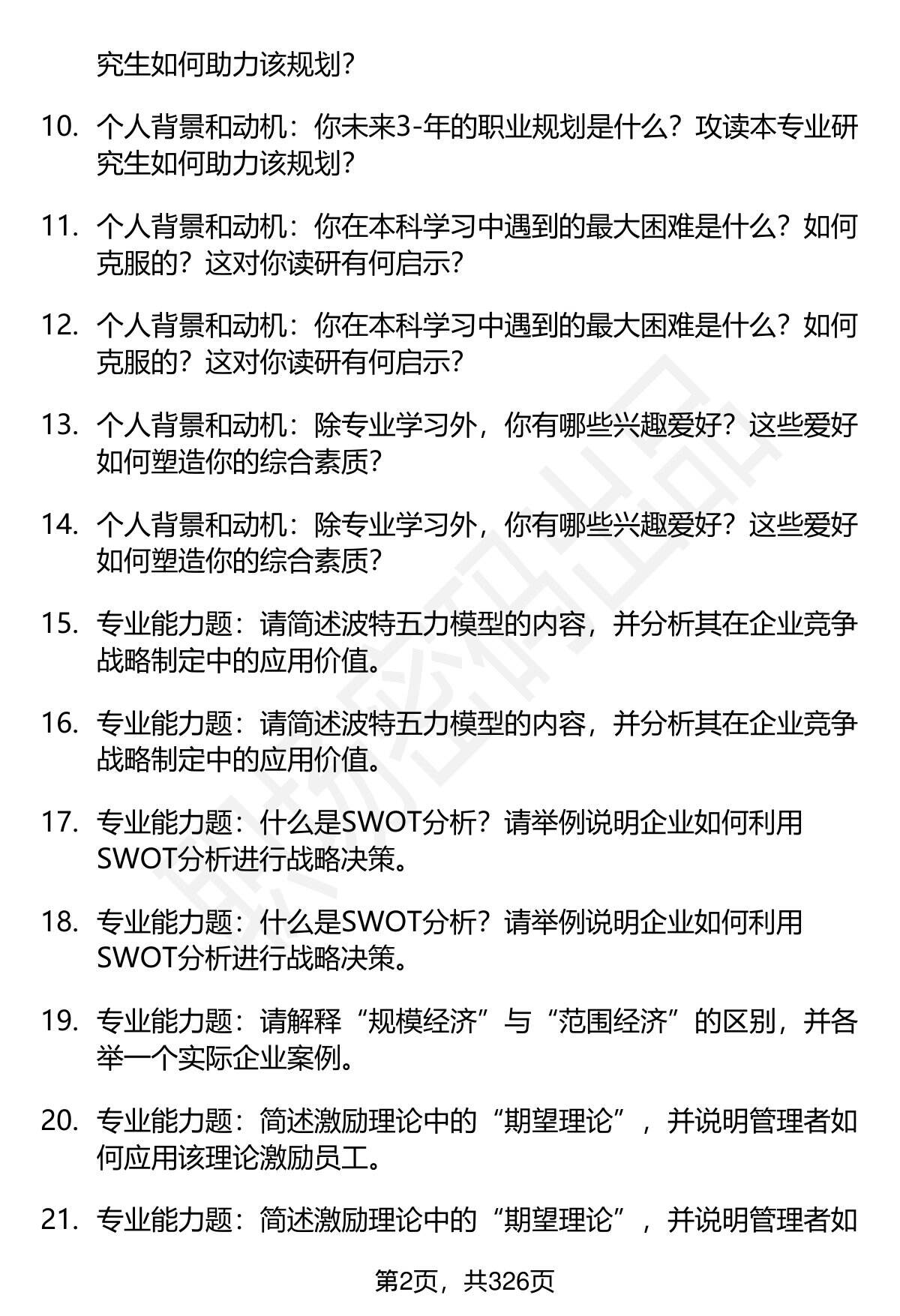 究生如何助力该规划？

10. 个人背景和动机：你未来3-年的职业规划是什么？攻读本专业研究生如何助力该规划？

11. 个人背景和动机：你在本科学习中遇到的最大困难是什么？如何克服的？这对你读研有何启示？

12. 个人背景和动机：你在本科学习中遇到的最大困难是什么？如何克服的？这对你读研有何启示？

13. 个人背景和动机：除专业学习外，你有哪些兴趣爱好？这些爱好如何塑造你的综合素质？

14. 个人背景和动机：除专业学习外，你有哪些兴趣爱好？这些爱好如何塑造你的综合素质？

15. 专业能力题：请简述波特五力模型的内容，并分析其在企业竞争战略制定中的应用价值。

16. 专业能力题：请简述波特五力模型的内容，并分析其在企业竞争战略制定中的应用价值。

17. 专业能力题：什么是SWOT分析？请举例说明企业如何利用SWOT分析进行战略决策。

18. 专业能力题：什么是SWOT分析？请举例说明企业如何利用SWOT分析进行战略决策。

19. 专业能力题：请解释“规模经济”与“范围经济”的区别，并各举一个实际企业案例。

20. 专业能力题：简述激励理论中的“期望理论”，并说明管理者如何应用该理论激励员工。

21. 专业能力题：简述激励理论中的“期望理论”，并说明管理者如

第2页，共326页